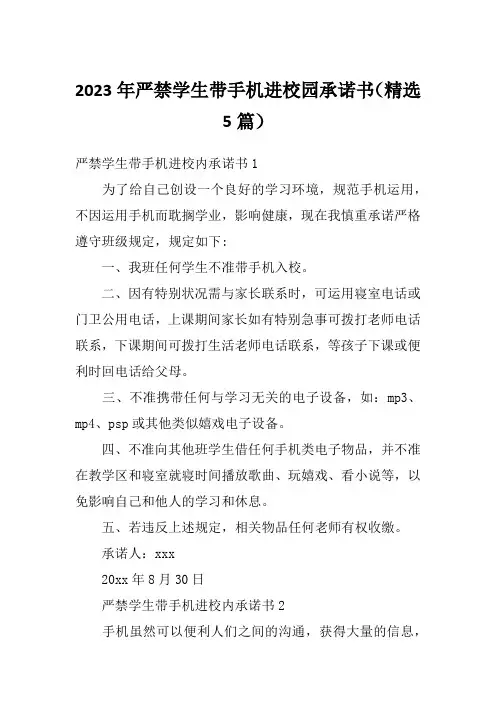 2023年严禁学生带手机进校园承诺书（精选5篇）

严禁学生带手机进校内承诺书1

为了给自己创设一个良好的学习环境，规范手机运用，不因运用手机而耽搁学业，影响健康，现在我慎重承诺严格遵守班级规定，规定如下：

一、我班任何学生不准带手机入校。

二、因有特别状况需与家长联系时，可运用寝室电话或门卫公用电话，上课期间家长如有特别急事可拨打老师电话联系，下课期间可拨打生活老师电话联系，等孩子下课或便利时回电话给父母。

三、不准携带任何与学习无关的电子设备，如：mp3、mp4、psp或其他类似嬉戏电子设备。

四、不准向其他班学生借任何手机类电子物品，并不准在教学区和寝室就寝时间播放歌曲、玩嬉戏、看小说等，以免影响自己和他人的学习和休息。

五、若违反上述规定，相关物品任何老师有权收缴。

承诺人：xxx

20xx年8月30日

严禁学生带手机进校内承诺书2

手机虽然可以便利人们之间的沟通，获得大量的信息，